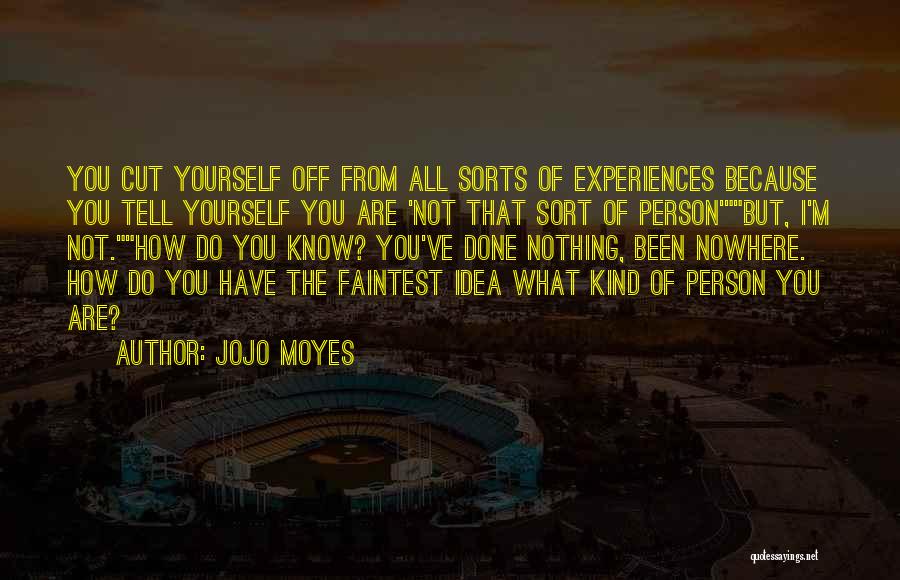 YOU CUT YOURSELF OFF FROM ALL SORTS OF EXPERIENCES BECAUSE YOU TELL YOURSELF YOU ARE 'NOT THAT SORT OF PERSON'""BUT, I'M NOT.""HOW DO YOU KNOW? YOU'VE DONE NOTHING, BEEN NOWHERE. HOW DO YOU HAVE THE FAINTEST IDEA WHAT KIND OF PERSON YOU ARE?

AUTHOR: JOJO MOYES

quotessayings.net